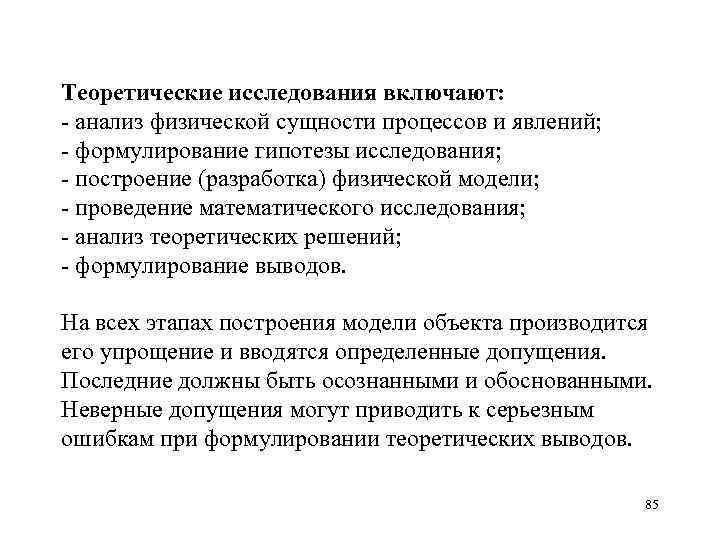 Теоретические исследования включают:
- анализ физической сущности процессов и явлений;
- формулирование гипотезы исследования;
- построение (разработка) физической модели;
- проведение математического исследования;
- анализ теоретических решений;
- формулирование выводов.

На всех этапах построения модели объекта производится его упрощение и вводятся определенные допущения. Последние должны быть осознанными и обоснованными. Неверные допущения могут приводить к серьезным ошибкам при формулировании теоретических выводов.

85